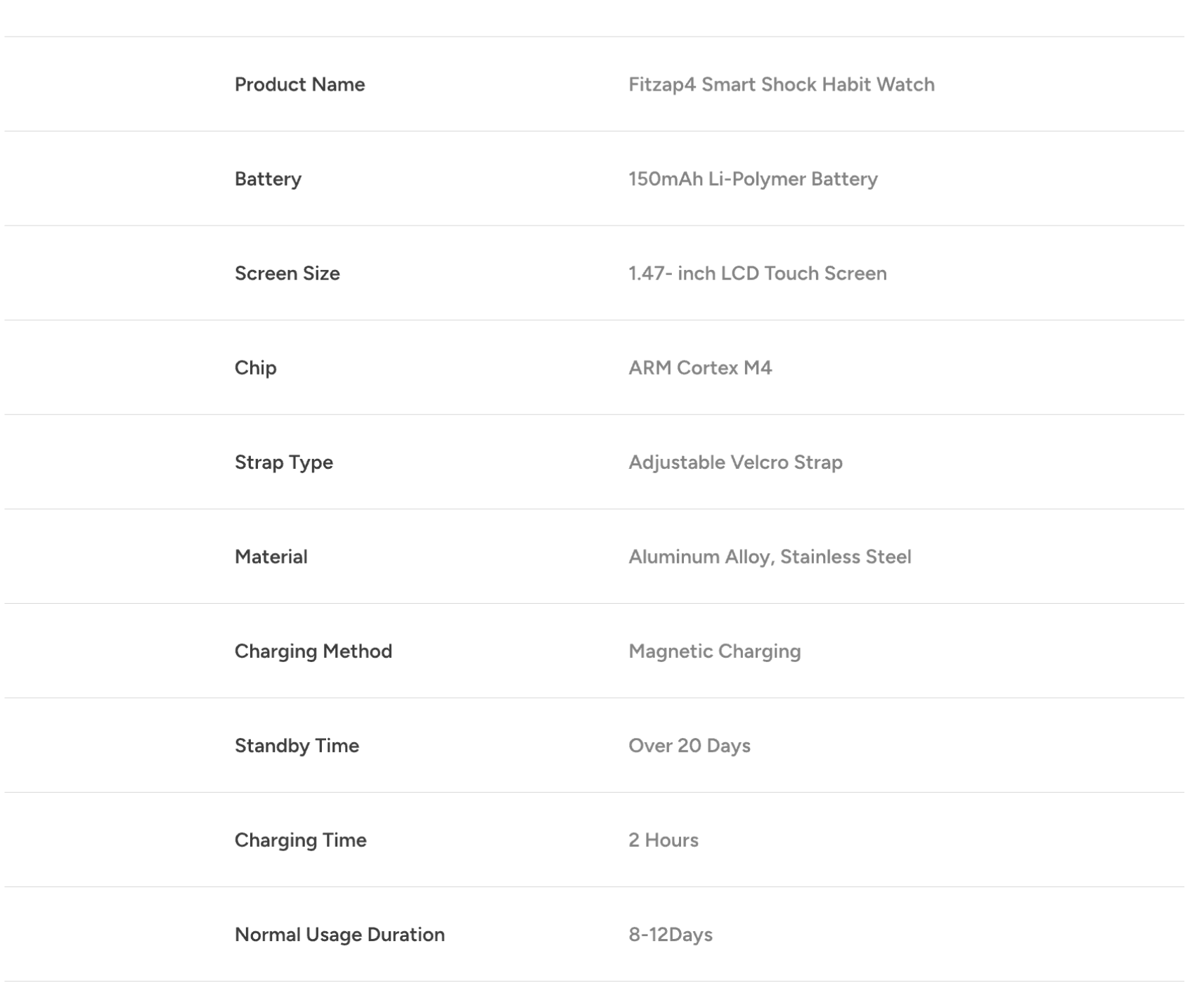 | | |
|---|---|
| Product Name | Fitzap4 Smart Shock Habit Watch |
| Battery | 150mAh Li-Polymer Battery |
| Screen Size | 1.47- inch LCD Touch Screen |
| Chip | ARM Cortex M4 |
| Strap Type | Adjustable Velcro Strap |
| Material | Aluminum Alloy, Stainless Steel |
| Charging Method | Magnetic Charging |
| Standby Time | Over 20 Days |
| Charging Time | 2 Hours |
| Normal Usage Duration | 8-12Days |